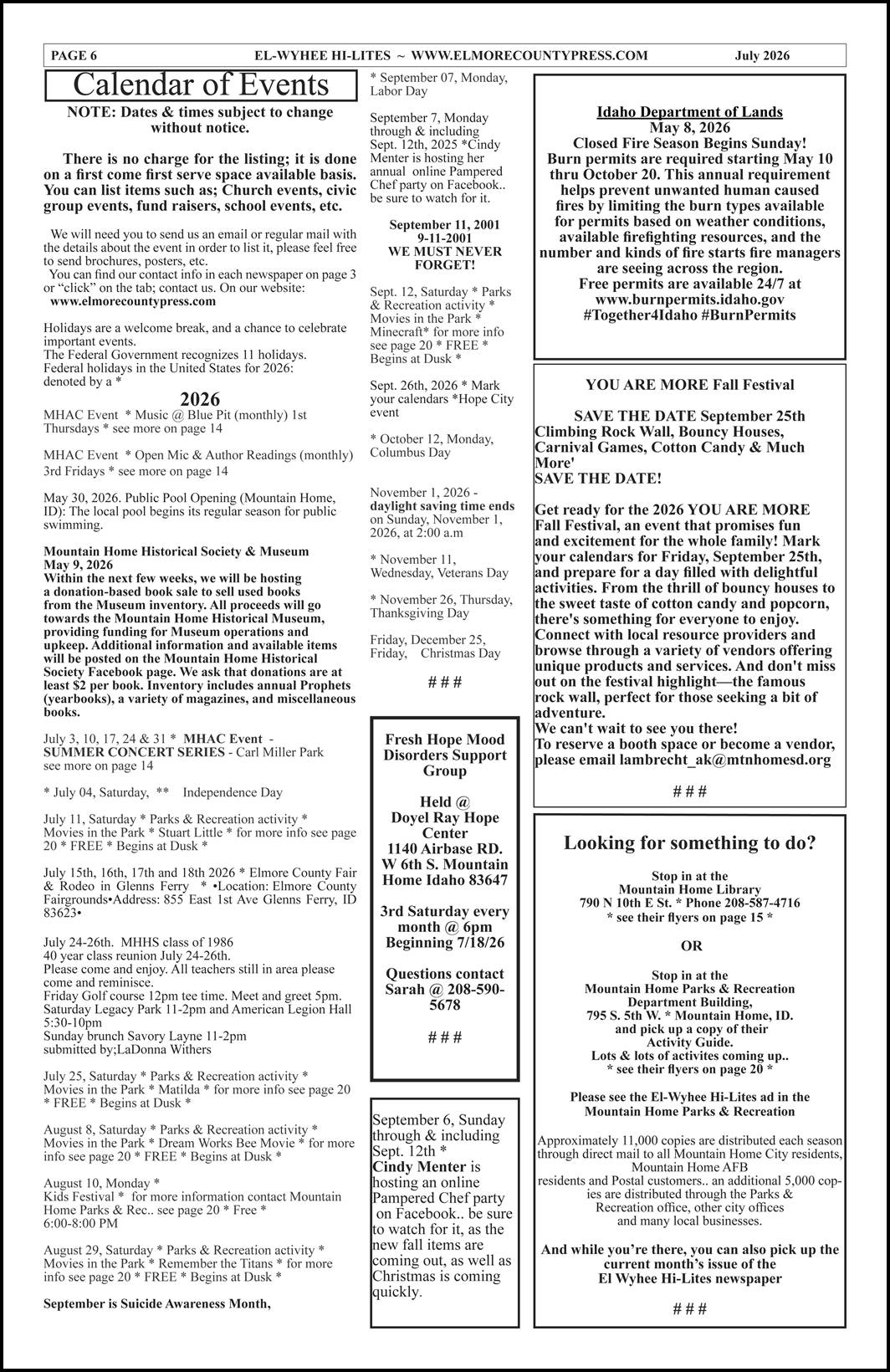 PAGE 6 EL-WYHEE HI-LITES ~ WWW.ELMORECOUNTYPRESS.COM July 2026

Calendar of Events

NOTE: Dates & times subject to change without notice.

There is no charge for the listing; it is done on a first come first serve space available basis. You can list items such as; Church events, civic group events, fund raisers, school events, etc.

We will need you to send us an email or regular mail with the details about the event in order to list it, please feel free to send brochures, posters, etc.
You can find our contact info in each newspaper on page 3 or "click" on the tab; contact us. On our website:
www.elmorecountypress.com

Holidays are a welcome break, and a chance to celebrate important events.
The Federal Government recognizes 11 holidays.
Federal holidays in the United States for 2026:
denoted by a *

2026

MHAC Event * Music @ Blue Pit (monthly) 1st Thursdays * see more on page 14

MHAC Event * Open Mic & Author Readings (monthly) 3rd Fridays * see more on page 14

May 30, 2026. Public Pool Opening (Mountain Home, ID): The local pool begins its regular season for public swimming.

Mountain Home Historical Society & Museum
May 9, 2026
Within the next few weeks, we will be hosting a donation-based book sale to sell used books from the Museum inventory. All proceeds will go towards the Mountain Home Historical Museum, providing funding for Museum operations and upkeep. Additional information and available items will be posted on the Mountain Home Historical Society Facebook page. We ask that donations are at least $2 per book. Inventory includes annual Prophets (yearbooks), a variety of magazines, and miscellaneous books.

July 3, 10, 17, 24 & 31 * MHAC Event - SUMMER CONCERT SERIES - Carl Miller Park see more on page 14

* July 04, Saturday, ** Independence Day

July 11, Saturday * Parks & Recreation activity * Movies in the Park * Stuart Little * for more info see page 20 * FREE * Begins at Dusk *

July 15th, 16th, 17th and 18th 2026 * Elmore County Fair & Rodeo in Glenns Ferry * •Location: Elmore County Fairgrounds•Address: 855 East 1st Ave Glenns Ferry, ID 83623•

July 24-26th. MHHS class of 1986
40 year class reunion July 24-26th.
Please come and enjoy. All teachers still in area please come and reminisce.
Friday Golf course 12pm tee time. Meet and greet 5pm.
Saturday Legacy Park 11-2pm and American Legion Hall 5:30-10pm
Sunday brunch Savory Layne 11-2pm
submitted by;LaDonna Withers

July 25, Saturday * Parks & Recreation activity * Movies in the Park * Matilda * for more info see page 20 * FREE * Begins at Dusk *

August 8, Saturday * Parks & Recreation activity * Movies in the Park * Dream Works Bee Movie * for more info see page 20 * FREE * Begins at Dusk *

August 10, Monday *
Kids Festival * for more information contact Mountain Home Parks & Rec.. see page 20 * Free *
6:00-8:00 PM

August 29, Saturday * Parks & Recreation activity * Movies in the Park * Remember the Titans * for more info see page 20 * FREE * Begins at Dusk *

September is Suicide Awareness Month,

* September 07, Monday, Labor Day

September 7, Monday through & including Sept. 12th, 2025 *Cindy Menter is hosting her annual online Pampered Chef party on Facebook.. be sure to watch for it.

September 11, 2001
9-11-2001
WE MUST NEVER FORGET!

Sept. 12, Saturday * Parks & Recreation activity * Movies in the Park * Minecraft* for more info see page 20 * FREE * Begins at Dusk *

Sept. 26th, 2026 * Mark your calendars *Hope City event

* October 12, Monday, Columbus Day

November 1, 2026 - daylight saving time ends on Sunday, November 1, 2026, at 2:00 a.m

* November 11, Wednesday, Veterans Day

* November 26, Thursday, Thanksgiving Day

Friday, December 25, Friday, Christmas Day

# # #

Fresh Hope Mood Disorders Support Group

Held @
Doyel Ray Hope Center
1140 Airbase RD.
W 6th S. Mountain Home Idaho 83647

3rd Saturday every month @ 6pm
Beginning 7/18/26

Questions contact Sarah @ 208-590-5678

# # #

September 6, Sunday through & including Sept. 12th *
Cindy Menter is hosting an online Pampered Chef party on Facebook.. be sure to watch for it, as the new fall items are coming out, as well as Christmas is coming quickly.

Idaho Department of Lands
May 8, 2026
Closed Fire Season Begins Sunday!
Burn permits are required starting May 10 thru October 20. This annual requirement helps prevent unwanted human caused fires by limiting the burn types available for permits based on weather conditions, available firefighting resources, and the number and kinds of fire starts fire managers are seeing across the region.
Free permits are available 24/7 at www.burnpermits.idaho.gov
#Together4Idaho #BurnPermits

YOU ARE MORE Fall Festival

SAVE THE DATE September 25th
Climbing Rock Wall, Bouncy Houses, Carnival Games, Cotton Candy & Much More'
SAVE THE DATE!

Get ready for the 2026 YOU ARE MORE Fall Festival, an event that promises fun and excitement for the whole family! Mark your calendars for Friday, September 25th, and prepare for a day filled with delightful activities. From the thrill of bouncy houses to the sweet taste of cotton candy and popcorn, there's something for everyone to enjoy. Connect with local resource providers and browse through a variety of vendors offering unique products and services. And don't miss out on the festival highlight—the famous rock wall, perfect for those seeking a bit of adventure.
We can't wait to see you there!
To reserve a booth space or become a vendor, please email lambrecht_ak@mtnhomesd.org

# # #

Looking for something to do?

Stop in at the
Mountain Home Library
790 N 10th E St. * Phone 208-587-4716
* see their flyers on page 15 *

OR

Stop in at the
Mountain Home Parks & Recreation Department Building,
795 S. 5th W. * Mountain Home, ID.
and pick up a copy of their Activity Guide.
Lots & lots of activites coming up..
* see their flyers on page 20 *

Please see the El-Wyhee Hi-Lites ad in the Mountain Home Parks & Recreation

Approximately 11,000 copies are distributed each season through direct mail to all Mountain Home City residents, Mountain Home AFB residents and Postal customers.. an additional 5,000 copies are distributed through the Parks & Recreation office, other city offices and many local businesses.

And while you're there, you can also pick up the current month's issue of the El Wyhee Hi-Lites newspaper

# # #